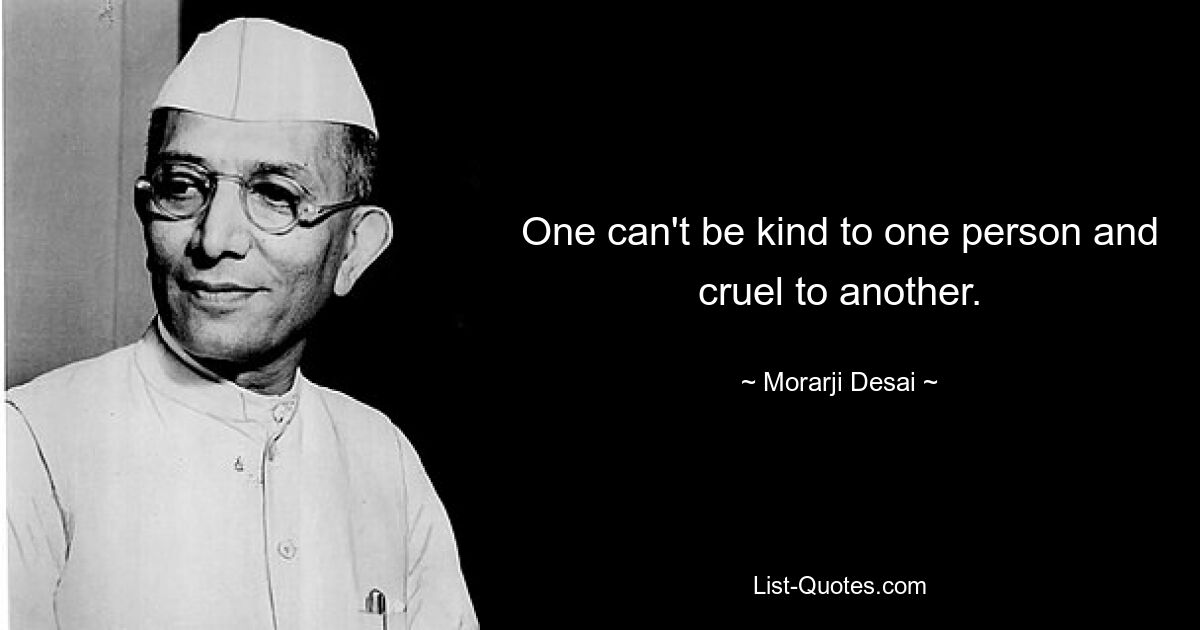 One can't be kind to one person and cruel to another.

~ Morarji Desai ~

List-Quotes.com